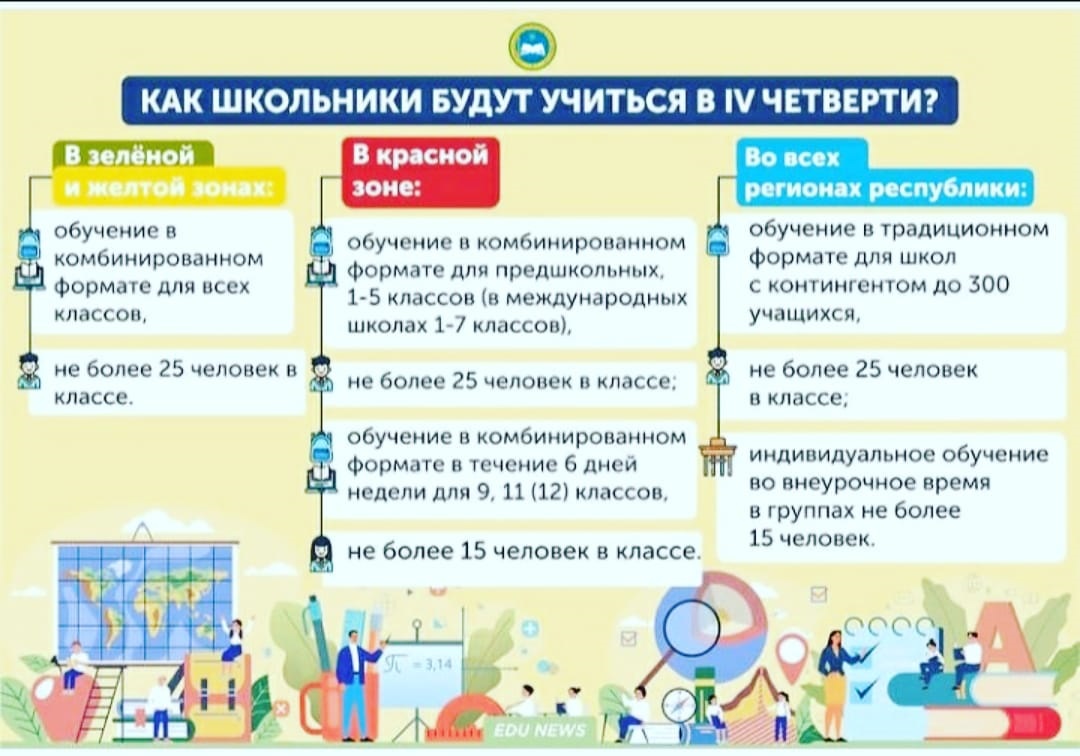 КАК ШКОЛЬНИКИ БУДУТ УЧИТЬСЯ В IV ЧЕТВЕРТИ?

В зелёной и желтой зонах:

обучение в комбинированном формате для всех классов,

не более 25 человек в классе.

В красной зоне:

обучение в комбинированном формате для предшкольных, 1-5 классов (в международных школах 1-7 классов),

не более 25 человек в классе;

обучение в комбинированном формате в течение 6 дней недели для 9, 11 (12) классов,

не более 15 человек в классе.

Во всех регионах республики:

обучение в традиционном формате для школ с контингентом до 300 учащихся,

не более 25 человек в классе;

индивидуальное обучение во внеурочное время в группах не более 15 человек.

$\pi = 3,14$

EDU NEWS